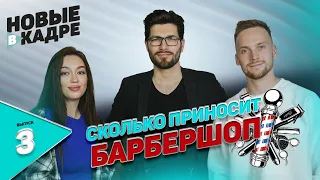 НОВЫЕ В КАДРЕ

ВЫПУСК
3

СКОЛЬКО ПРИНОСИТ
БАРБЕРШОП